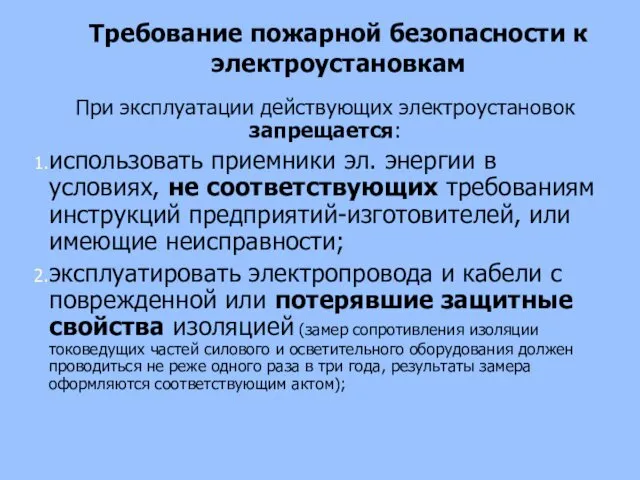 Требование пожарной безопасности к электроустановкам

При эксплуатации действующих электроустановок запрещается:

1. использовать приемники эл. энергии в условиях, не соответствующих требованиям инструкций предприятий-изготовителей, или имеющие неисправности;

2. эксплуатировать электропровода и кабели с поврежденной или потерявшие защитные свойства изоляцией (замер сопротивления изоляции токоведущих частей силового и осветительного оборудования должен проводиться не реже одного раза в три года, результаты замера оформляются соответствующим актом);